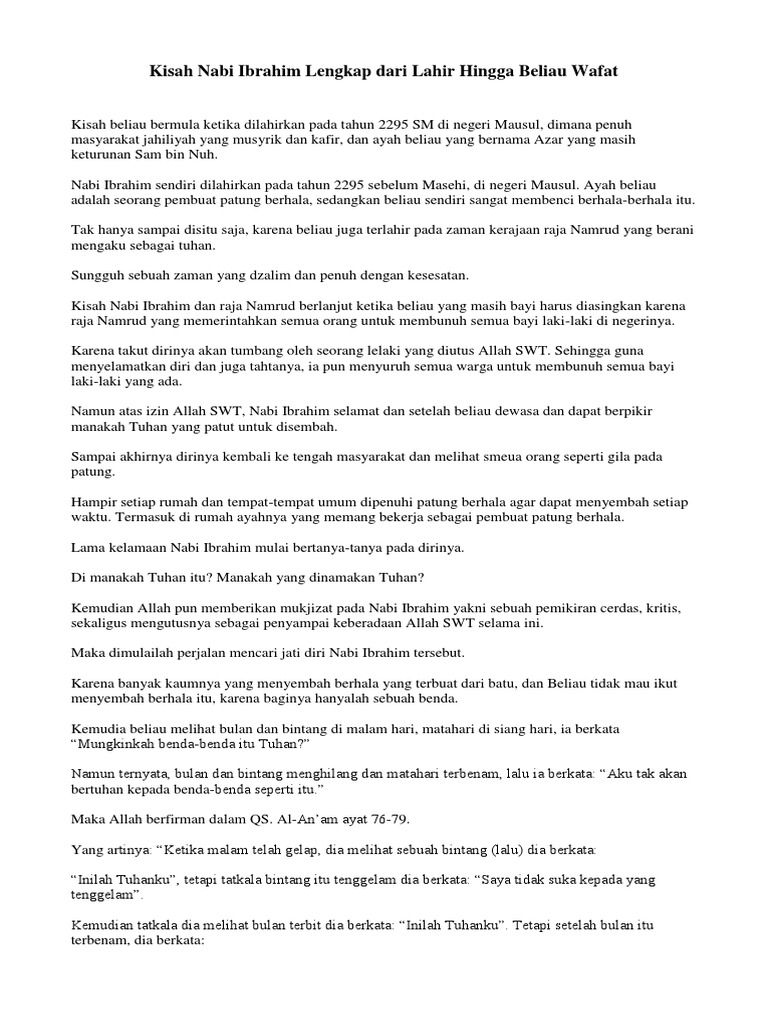 Kisah Nabi Ibrahim Lengkap dari Lahir Hingga Beliau Wafat

Kisah beliau bermula ketika dilahirkan pada tahun 2295 SM di negeri Mausul, dimana penuh masyarakat jahiliyah yang musyrik dan kafir, dan ayah beliau yang bernama Azar yang masih keturunan Sam bin Nuh.

Nabi Ibrahim sendiri dilahirkan pada tahun 2295 sebelum Masehi, di negeri Mausul. Ayah beliau adalah seorang pembuat patung berhala, sedangkan beliau sendiri sangat membenci berhala-berhala itu.

Tak hanya sampai disitu saja, karena beliau juga terlahir pada zaman kerajaan raja Namrud yang berani mengaku sebagai tuhan.

Sungguh sebuah zaman yang dzalim dan penuh dengan kesesatan.

Kisah Nabi Ibrahim dan raja Namrud berlanjut ketika beliau yang masih bayi harus diasingkan karena raja Namrud yang memerintahkan semua orang untuk membunuh semua bayi laki-laki di negerinya.

Karena takut dirinya akan tumbang oleh seorang lelaki yang diutus Allah SWT. Sehingga guna menyelamatkan diri dan juga tahtanya, ia pun menyuruh semua warga untuk membunuh semua bayi laki-laki yang ada.

Namun atas izin Allah SWT, Nabi Ibrahim selamat dan setelah beliau dewasa dan dapat berpikir manakah Tuhan yang patut untuk disembah.

Sampai akhirnya dirinya kembali ke tengah masyarakat dan melihat smeua orang seperti gila pada patung.

Hampir setiap rumah dan tempat-tempat umum dipenuhi patung berhala agar dapat menyembah setiap waktu. Termasuk di rumah ayahnya yang memang bekerja sebagai pembuat patung berhala.

Lama kelamaan Nabi Ibrahim mulai bertanya-tanya pada dirinya.

Di manakah Tuhan itu? Manakah yang dinamakan Tuhan?

Kemudian Allah pun memberikan mukjizat pada Nabi Ibrahim yakni sebuah pemikiran cerdas, kritis, sekaligus mengutusnya sebagai penyampai keberadaan Allah SWT selama ini.

Maka dimulailah perjalan mencari jati diri Nabi Ibrahim tersebut.

Karena banyak kaumnya yang menyembah berhala yang terbuat dari batu, dan Beliau tidak mau ikut menyembah berhala itu, karena baginya hanyalah sebuah benda.

Kemudia beliau melihat bulan dan bintang di malam hari, matahari di siang hari, ia berkata “Mungkinkah benda-benda itu Tuhan?”

Namun ternyata, bulan dan bintang menghilang dan matahari terbenam, lalu ia berkata: “Aku tak akan bertuhan kepada benda-benda seperti itu.”

Maka Allah berfirman dalam QS. Al-An’am ayat 76-79.

Yang artinya: “Ketika malam telah gelap, dia melihat sebuah bintang (lalu) dia berkata:

“Inilah Tuhanku”, tetapi tatkala bintang itu tenggelam dia berkata: “Saya tidak suka kepada yang tenggelam”.

Kemudian tatkala dia melihat bulan terbit dia berkata: “Inilah Tuhanku”. Tetapi setelah bulan itu terbenam, dia berkata: